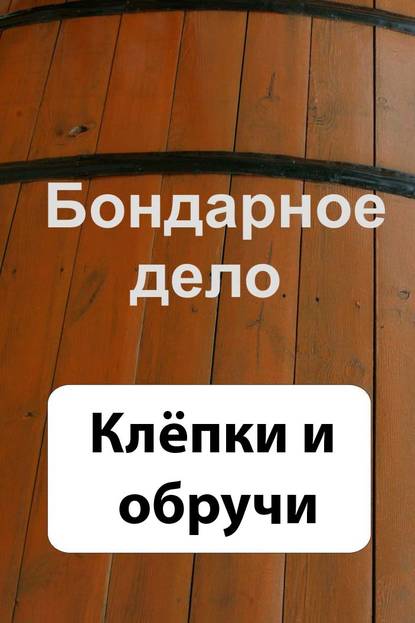 Бондарное дело

Клёпки и обручи